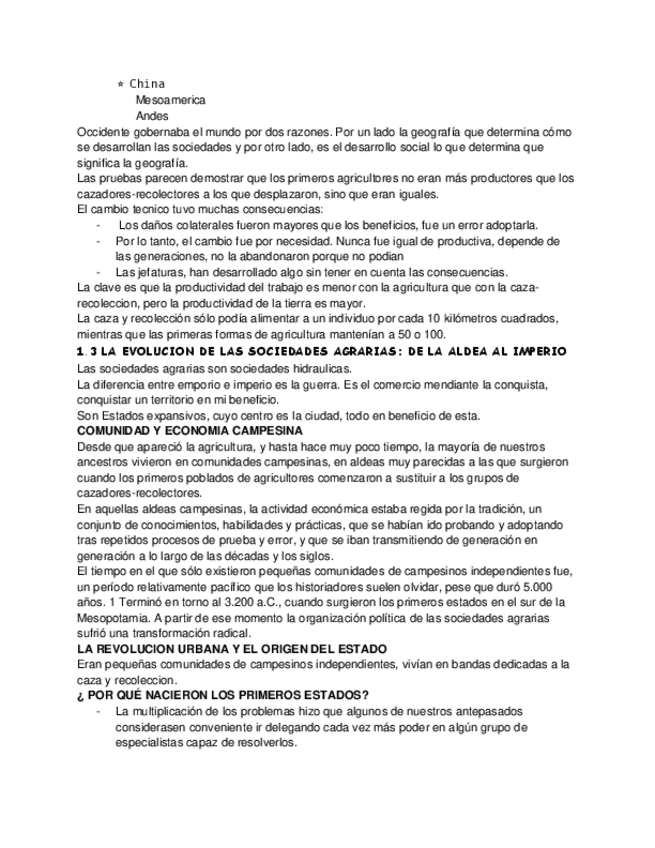 * China
Mesoamerica
Andes
Occidente gobernaba el mundo por dos razones. Por un lado la geografía que determina cómo se desarrollan las sociedades y por otro lado, es el desarrollo social lo que determina que significa la geografía.
Las pruebas parecen demostrar que los primeros agricultores no eran más productores que los cazadores-recolectores a los que desplazaron, sino que eran iguales.
El cambio tecnico tuvo muchas consecuencias:
- Los daños colaterales fueron mayores que los beneficios, fue un error adoptarla.
- Por lo tanto, el cambio fue por necesidad. Nunca fue igual de productiva, depende de las generaciones, no la abandonaron porque no podian
- Las jefaturas, han desarrollado algo sin tener en cuenta las consecuencias.
La clave es que la productividad del trabajo es menor con la agricultura que con la caza-recoleccion, pero la productividad de la tierra es mayor.
La caza y recolección sólo podía alimentar a un individuo por cada 10 kilómetros cuadrados, mientras que las primeras formas de agricultura mantenían a 50 o 100.
1.3 LA EVOLUCION DE LAS SOCIEDADES AGRARIAS: DE LA ALDEA AL IMPERIO
Las sociedades agrarias son sociedades hidraulicas.
La diferencia entre emporio e imperio es la guerra. Es el comercio mendiante la conquista, conquistar un territorio en mi beneficio.
Son Estados expansivos, cuyo centro es la ciudad, todo en beneficio de esta.
COMUNIDAD Y ECONOMIA CAMPESINA
Desde que apareció la agricultura, y hasta hace muy poco tiempo, la mayoría de nuestros ancestros vivieron en comunidades campesinas, en aldeas muy parecidas a las que surgieron cuando los primeros poblados de agricultores comenzaron a sustituir a los grupos de cazadores-recolectores.
En aquellas aldeas campesinas, la actividad económica estaba regida por la tradición, un conjunto de conocimientos, habilidades y prácticas, que se habían ido probando y adoptando tras repetidos procesos de prueba y error, y que se iban transmitiendo de generación en generación a lo largo de las décadas y los siglos.
El tiempo en el que sólo existieron pequeñas comunidades de campesinos independientes fue, un período relativamente pacífico que los historiadores suelen olvidar, pese que duró 5.000 años. 1 Terminó en torno al 3.200 a.C., cuando surgieron los primeros estados en el sur de la Mesopotamia. A partir de ese momento la organización política de las sociedades agrarias sufrió una transformación radical.
LA REVOLUCION URBANA Y EL ORIGEN DEL ESTADO
Eran pequeñas comunidades de campesinos independientes, vivían en bandas dedicadas a la caza y recoleccion.
¿ POR QUÉ NACIERON LOS PRIMEROS ESTADOS?
- La multiplicación de los problemas hizo que algunos de nuestros antepasados considerasen conveniente ir delegando cada vez más poder en algún grupo de especialistas capaz de resolverlos.